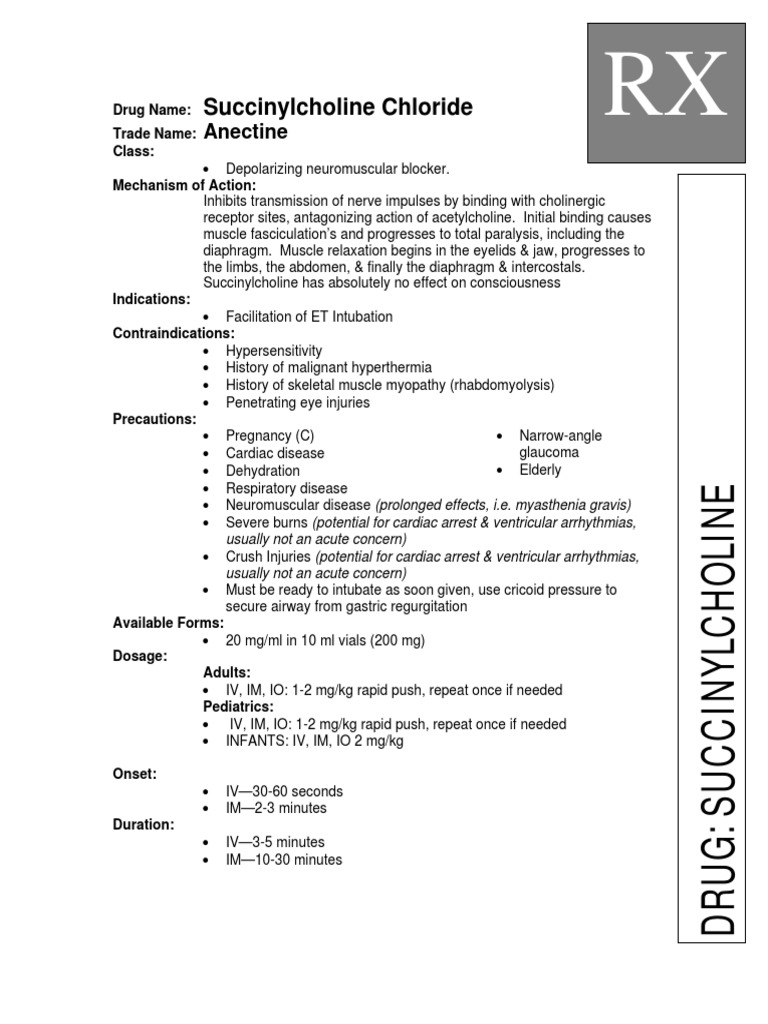 RX

Drug Name: Succinylcholine Chloride
Trade Name: Anectine
Class:
• Depolarizing neuromuscular blocker.
Mechanism of Action:
Inhibits transmission of nerve impulses by binding with cholinergic receptor sites, antagonizing action of acetylcholine. Initial binding causes muscle fasciculation's and progresses to total paralysis, including the diaphragm. Muscle relaxation begins in the eyelids & jaw, progresses to the limbs, the abdomen, & finally the diaphragm & intercostals. Succinylcholine has absolutely no effect on consciousness
Indications:
• Facilitation of ET Intubation
Contraindications:
• Hypersensitivity
• History of malignant hyperthermia
• History of skeletal muscle myopathy (rhabdomyolysis)
• Penetrating eye injuries
Precautions:
• Pregnancy (C)
• Cardiac disease
• Dehydration
• Respiratory disease
• Neuromuscular disease (prolonged effects, i.e. myasthenia gravis)
• Severe burns (potential for cardiac arrest & ventricular arrhythmias, usually not an acute concern)
• Crush Injuries (potential for cardiac arrest & ventricular arrhythmias, usually not an acute concern)
• Must be ready to intubate as soon given, use cricoid pressure to secure airway from gastric regurgitation

• Narrow-angle glaucoma
• Elderly
Available Forms:
• 20 mg/ml in 10 ml vials (200 mg)
Dosage:
Adults:
• IV, IM, IO: 1-2 mg/kg rapid push, repeat once if needed
Pediatrics:
• IV, IM, IO: 1-2 mg/kg rapid push, repeat once if needed
• INFANTS: IV, IM, IO 2 mg/kg

Onset:
• IV—30-60 seconds
• IM—2-3 minutes
Duration:
• IV—3-5 minutes
• IM—10-30 minutes

DRUG: SUCCINYLCHOLINE